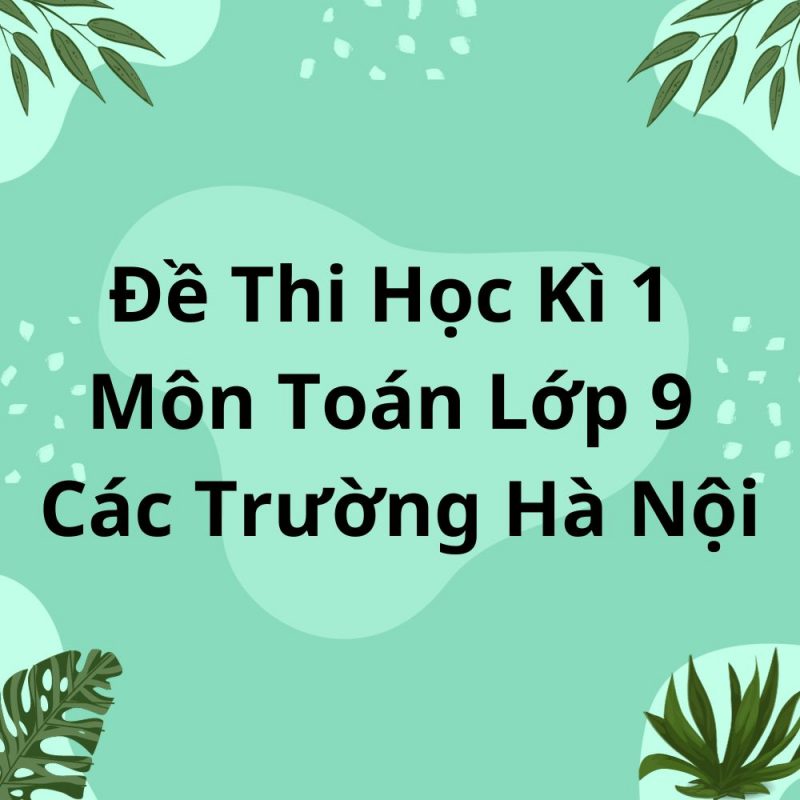 Đề Thi Học Kì 1 Môn Toán Lớp 9 Các Trường Hà Nội